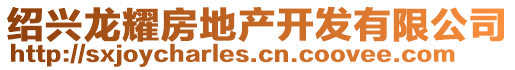 绍兴龙耀房地产开发有限公司
http://sxjoycharles.cn.coovee.com